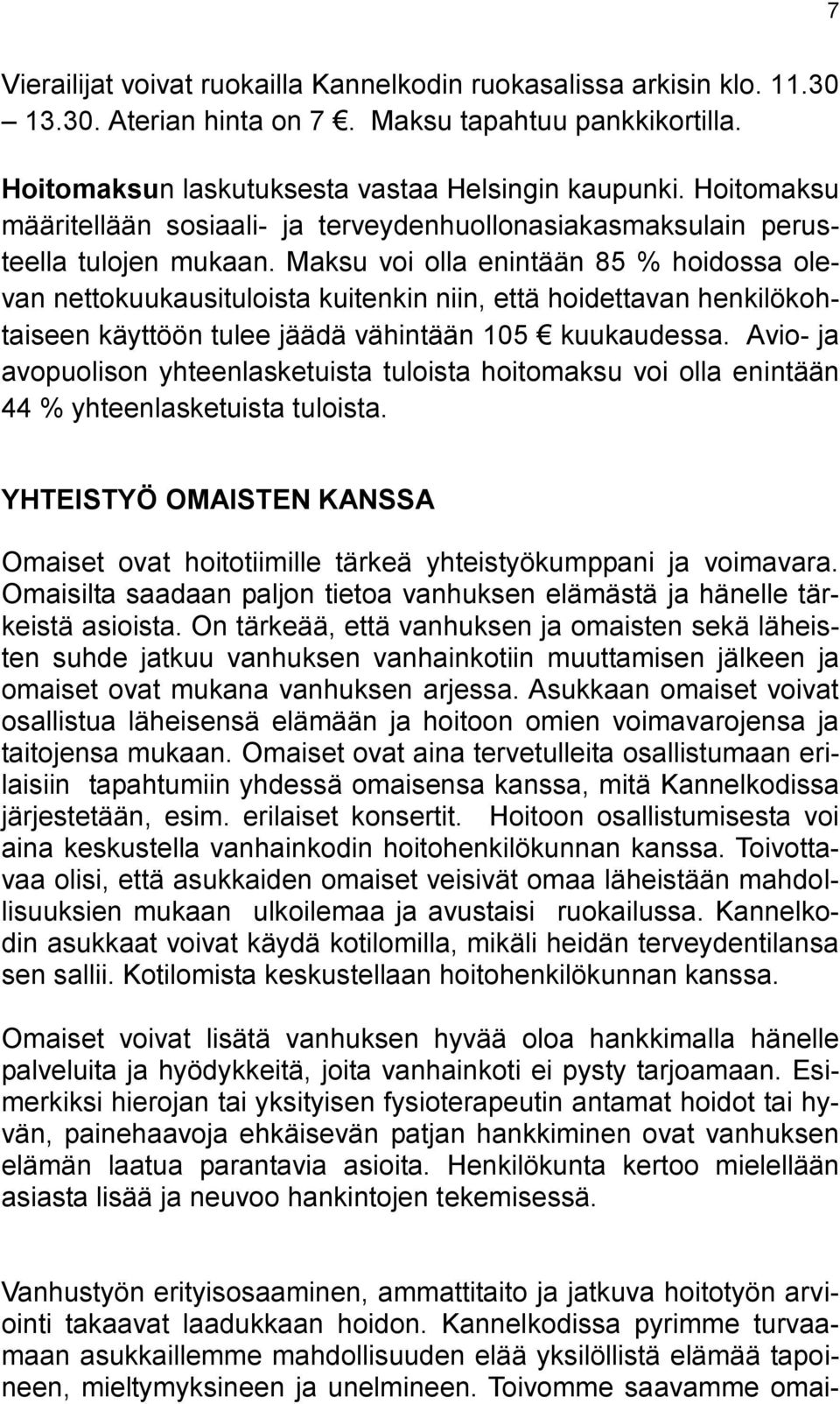 7

Vierailijat voivat ruokailla Kannelkodin ruokasalissa arkisin klo. 11.30 – 13.30. Aterian hinta on 7 €. Maksu tapahtuu pankkikortilla.

Hoitomaksun laskutuksesta vastaa Helsingin kaupunki. Hoitomaksu määritellään sosiaali- ja terveydenhuollonasiakasmaksulain perusteella tulojen mukaan. Maksu voi olla enintään 85 % hoidossa olevan nettokuukausituloista kuitenkin niin, että hoidettavan henkilökohtaiseen käyttöön tulee jäädä vähintään 105 € kuukaudessa. Avio- ja avopuolison yhteenlasketuista tuloista hoitomaksu voi olla enintään 44 % yhteenlasketuista tuloista.

YHTEISTYÖ OMAISTEN KANSSA

Omaiset ovat hoitotiimille tärkeä yhteistyökumppani ja voimavara. Omaisilta saadaan paljon tietoa vanhuksen elämästä ja hänelle tärkeistä asioista. On tärkeää, että vanhuksen ja omaisten sekä läheisten suhde jatkuu vanhuksen vanhainkotiin muuttamisen jälkeen ja omaiset ovat mukana vanhuksen arjessa. Asukkaan omaiset voivat osallistua läheisensä elämään ja hoitoon omien voimavarojensa ja taitojensa mukaan. Omaiset ovat aina tervetulleita osallistumaan erilaisiin tapahtumiin yhdessä omaisensa kanssa, mitä Kannelkodissa järjestetään, esim. erilaiset konsertit. Hoitoon osallistumisesta voi aina keskustella vanhainkodin hoitohenkilökunnan kanssa. Toivottavaa olisi, että asukkaiden omaiset veisivät omaa läheistään mahdollisuuksien mukaan ulkoilemaa ja avustaisi ruokailussa. Kannelkodin asukkaat voivat käydä kotilomilla, mikäli heidän terveydentilansa sen sallii. Kotilomista keskustellaan hoitohenkilökunnan kanssa.

Omaiset voivat lisätä vanhuksen hyvää oloa hankkimalla hänelle palveluita ja hyödykkeitä, joita vanhainkoti ei pysty tarjoamaan. Esimerkiksi hierojan tai yksityisen fysioterapeutin antamat hoidot tai hyvän, painehaavoja ehkäisevän patjan hankkiminen ovat vanhuksen elämän laatua parantavia asioita. Henkilökunta kertoo mielellään asiasta lisää ja neuvoo hankintojen tekemisessä.

Vanhustyön erityisosaaminen, ammattitaito ja jatkuva hoitotyön arviointi takaavat laadukkaan hoidon. Kannelkodissa pyrimme turvaamaan asukkaillemme mahdollisuuden elää yksilöllistä elämää tapoineen, mieltymyksineen ja unelmineen. Toivomme saavamme omai-